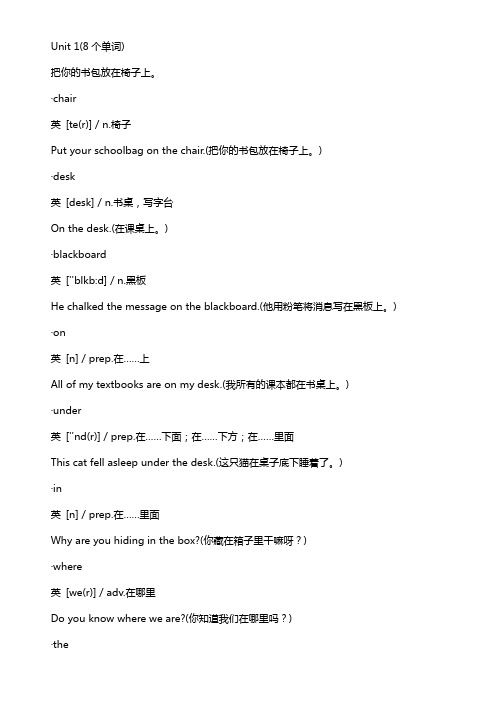 Unit 1(8 个单词)

把你的书包放在椅子上。

·chair

英 [te(r)] / n.椅子

Put your schoolbag on the chair.(把你的书包放在椅子上。)

·desk

英 [desk] / n.书桌，写字台

On the desk.(在课桌上。)

·blackboard

英 ['blkb:d] / n.黑板

He chalked the message on the blackboard.(他用粉笔将消息写在黑板上。)

·on

英 [n] / prep.在……上

All of my textbooks are on my desk.(我所有的课本都在书桌上。)

·under

英 ['nd(r)] / prep.在……下面；在……下方；在……里面

This cat fell asleep under the desk.(这只猫在桌子底下睡着了。)

·in

英 [n] / prep.在……里面

Why are you hiding in the box?(你藏在箱子里干嘛呀？)

·where

英 [we(r)] / adv.在哪里

Do you know where we are?(你知道我们在哪里吗？)

·the